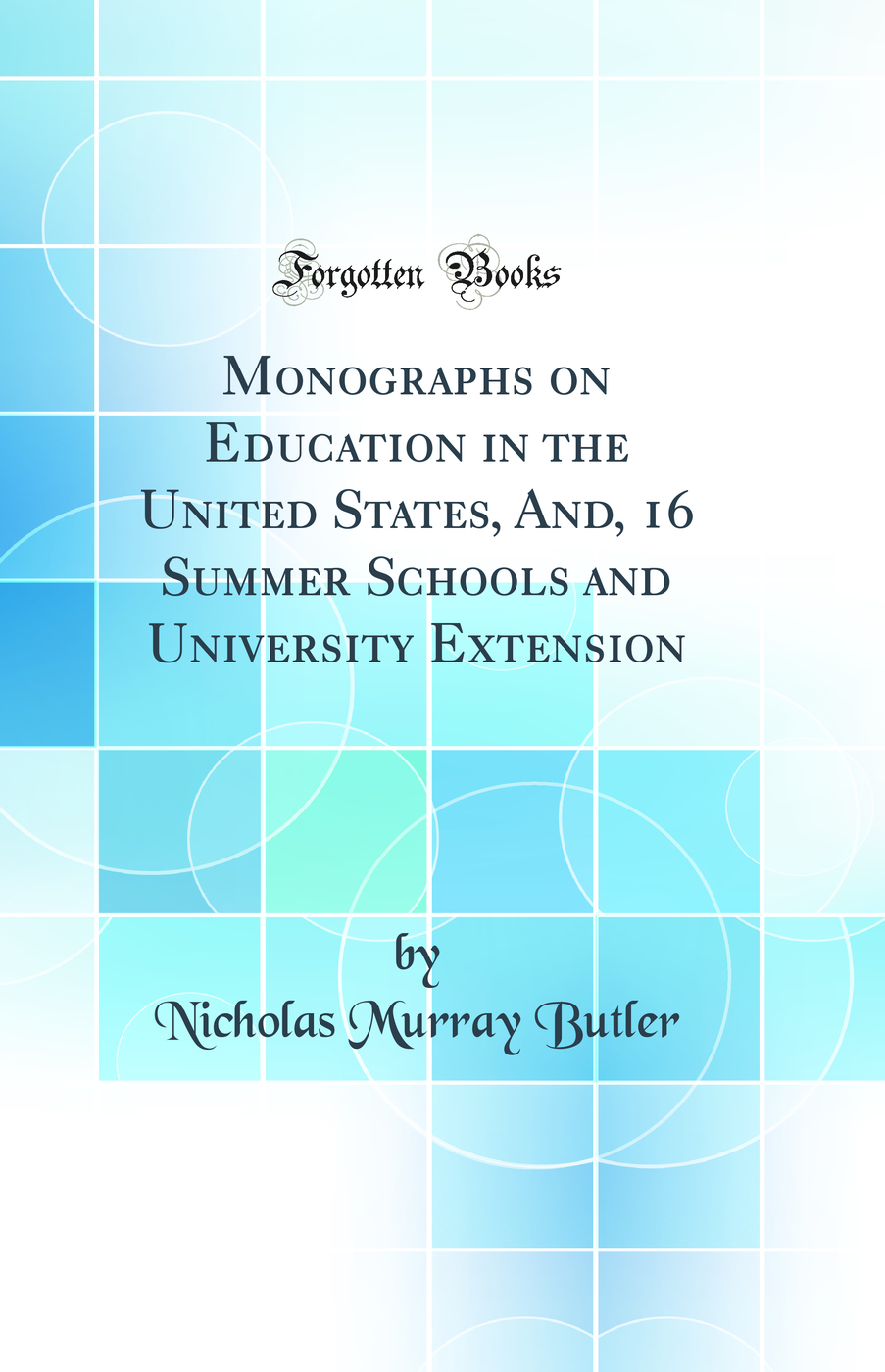 Forgotten Books

Monographs on Education in the United States, And, 16 Summer Schools and University Extension

by

Nicholas Murray Butler